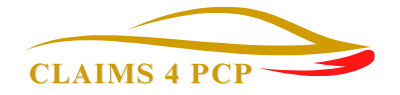 CLAIMS 4 PCP